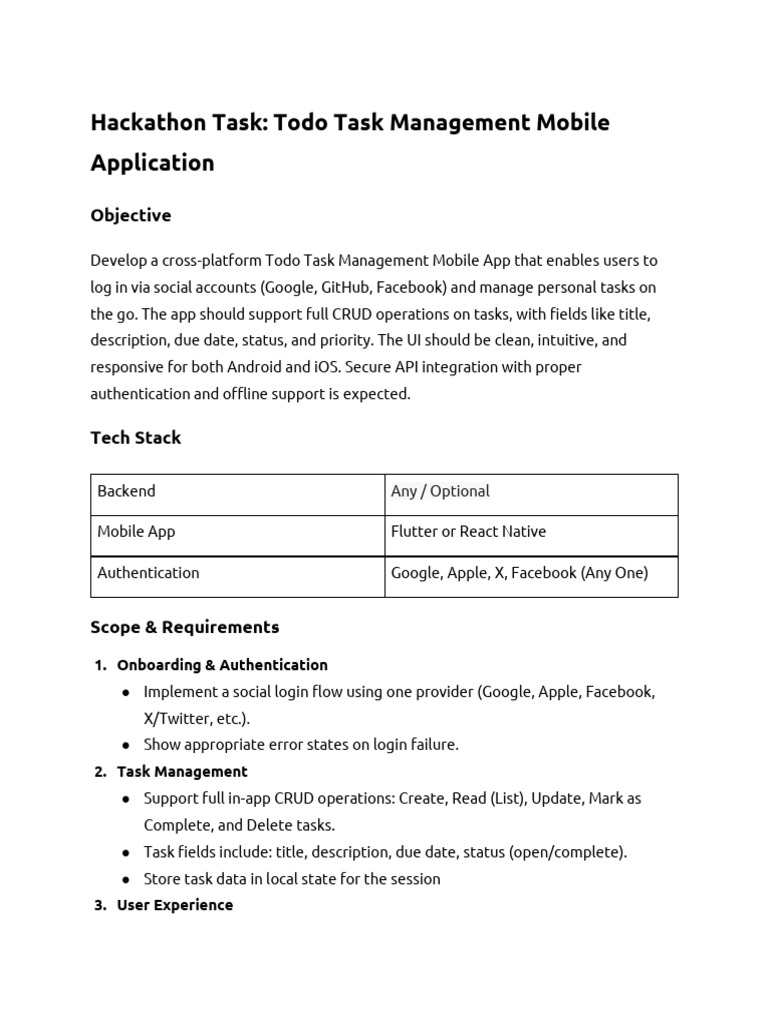 Hackathon Task: Todo Task Management Mobile Application

Objective

Develop a cross-platform Todo Task Management Mobile App that enables users to log in via social accounts (Google, GitHub, Facebook) and manage personal tasks on the go. The app should support full CRUD operations on tasks, with fields like title, description, due date, status, and priority. The UI should be clean, intuitive, and responsive for both Android and iOS. Secure API integration with proper authentication and offline support is expected.

Tech Stack

| Backend | Any / Optional |
|---|---|
| Mobile App | Flutter or React Native |
| Authentication | Google, Apple, X, Facebook (Any One) |

Scope & Requirements

1. Onboarding & Authentication
• Implement a social login flow using one provider (Google, Apple, Facebook, X/Twitter, etc.).
• Show appropriate error states on login failure.
2. Task Management
• Support full in-app CRUD operations: Create, Read (List), Update, Mark as Complete, and Delete tasks.
• Task fields include: title, description, due date, status (open/complete).
• Store task data in local state for the session
3. User Experience